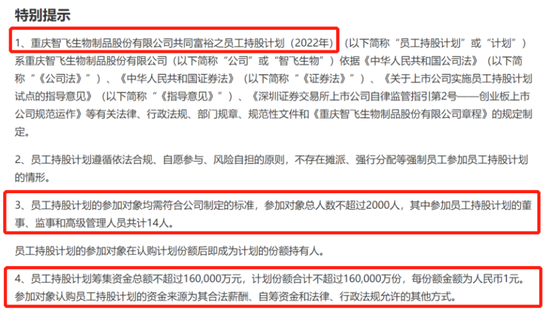 特别提示

1、重庆智飞生物制品股份有限公司共同富裕之员工持股计划（2022年）（以下简称“员工持股计划”或“计划”）系重庆智飞生物制品股份有限公司（以下简称“公司”或“智飞生物”）依据《中华人民共和国公司法》（以下简称“《公司法》”）、《中华人民共和国证券法》（以下简称“《证券法》”）、《关于上市公司实施员工持股计划试点的指导意见》（以下简称“《指导意见》”）、《深圳证券交易所上市公司自律监管指引第2号——创业板上市公司规范运作》等有关法律、行政法规、部门规章、规范性文件和《重庆智飞生物制品股份有限公司章程》的规定制定。

2、员工持股计划遵循依法合规、自愿参与、风险自担的原则，不存在摊派、强行分配等强制员工参加员工持股计划的情形。

3、员工持股计划的参加对象均需符合公司制定的标准，参加对象总人数不超过2000人，其中参加员工持股计划的董事、监事和高级管理人员共计14人。

员工持股计划的参加对象在认购计划份额后即成为计划的份额持有人。

4、员工持股计划筹集资金总额不超过160,000万元，计划份额合计不超过160,000万份，每份额金额为人民币1元。参加对象认购员工持股计划的资金来源为其合法薪酬、自筹资金和法律、行政法规允许的其他方式。